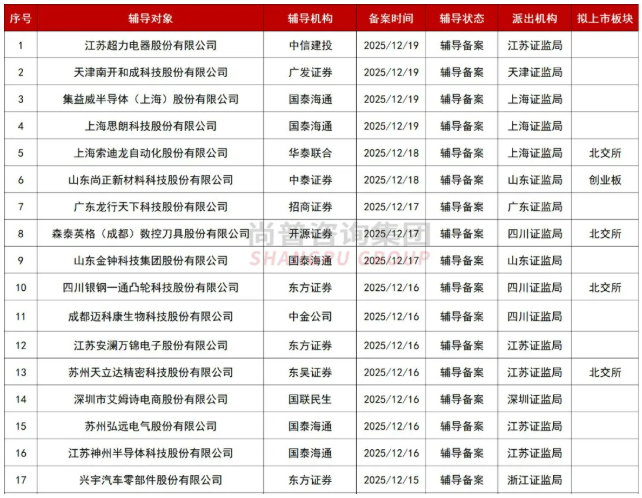 | 序号 | 辅导对象 | 辅导机构 | 备案时间 | 辅导状态 | 派出机构 | 拟上市板块 |
|---|---|---|---|---|---|---|
| 1 | 江苏超力电器股份有限公司 | 中信建投 | 2025/12/19 | 辅导备案 | 江苏证监局 | |
| 2 | 天津南开和成科技股份有限公司 | 广发证券 | 2025/12/19 | 辅导备案 | 天津证监局 | |
| 3 | 集益威半导体（上海）股份有限公司 | 国泰海通 | 2025/12/19 | 辅导备案 | 上海证监局 | |
| 4 | 上海思朗科技股份有限公司 | 国泰海通 | 2025/12/19 | 辅导备案 | 上海证监局 | |
| 5 | 上海索迪龙自动化股份有限公司 | 华泰联合 | 2025/12/18 | 辅导备案 | 上海证监局 | 北交所 |
| 6 | 山东尚正新材料科技股份有限公司 | 中泰证券 | 2025/12/18 | 辅导备案 | 山东证监局 | 创业板 |
| 7 | 广东龙行天下科技股份有限公司 | 招商证券 | 2025/12/17 | 辅导备案 | 广东证监局 | |
| 8 | 森泰英格（成都）数控刀具股份有限公司 | 开源证券 | 2025/12/17 | 辅导备案 | 四川证监局 | 北交所 |
| 9 | 山东金钟科技集团股份有限公司 | 国泰海通 | 2025/12/17 | 辅导备案 | 山东证监局 | |
| 10 | 四川银钢一通凸轮科技股份有限公司 | 东方证券 | 2025/12/16 | 辅导备案 | 四川证监局 | 北交所 |
| 11 | 成都迈科康生物科技股份有限公司 | 中金公司 | 2025/12/16 | 辅导备案 | 四川证监局 | |
| 12 | 江苏安澜万锦电子股份有限公司 | 东方证券 | 2025/12/16 | 辅导备案 | 江苏证监局 | |
| 13 | 苏州天立达精密科技股份有限公司 | 东吴证券 | 2025/12/16 | 辅导备案 | 江苏证监局 | 北交所 |
| 14 | 深圳市艾姆诗电商股份有限公司 | 国联民生 | 2025/12/16 | 辅导备案 | 深圳证监局 | |
| 15 | 苏州弘远电气股份有限公司 | 国泰海通 | 2025/12/16 | 辅导备案 | 江苏证监局 | |
| 16 | 江苏神州半导体科技股份有限公司 | 国泰海通 | 2025/12/16 | 辅导备案 | 江苏证监局 | |
| 17 | 兴宇汽车零部件股份有限公司 | 东方证券 | 2025/12/15 | 辅导备案 | 浙江证监局 | |

尚普咨询集团
SHANGPU GROUP